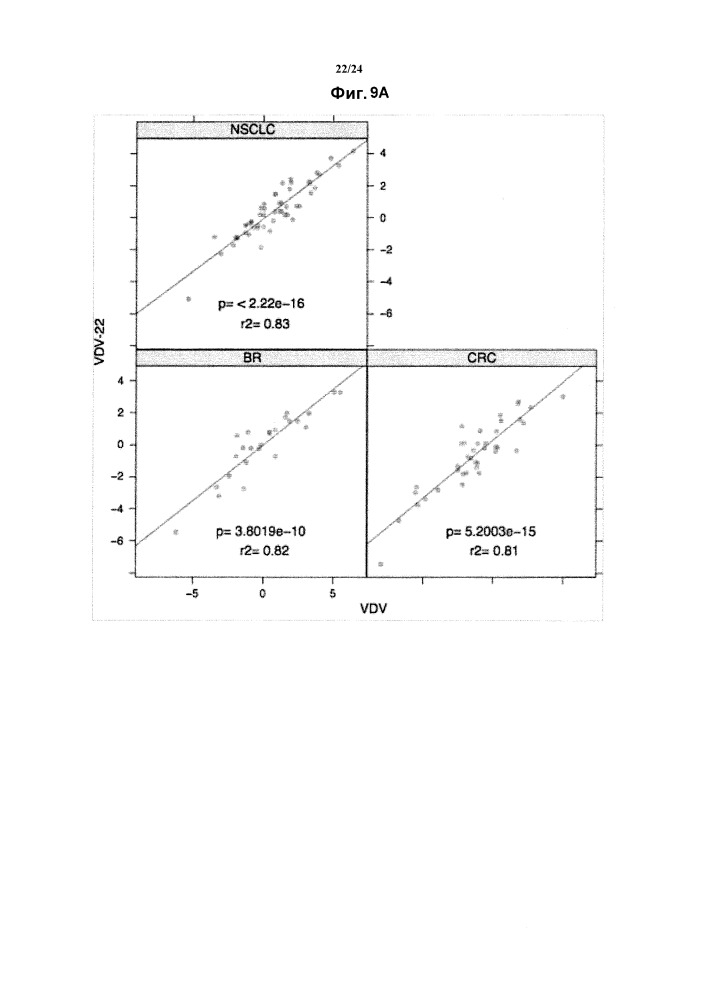 22/24

Фиг. 9A

NSCLC

4
2
0
−2
−4
−6

p= < 2.22e−16
r2= 0.83

VDV-22

BR

4
2
0
−2
−4
−6

p= 3.8019e−10
r2= 0.82

CRC

p= 5.2003e−15
r2= 0.81

−5
0
5

VDV